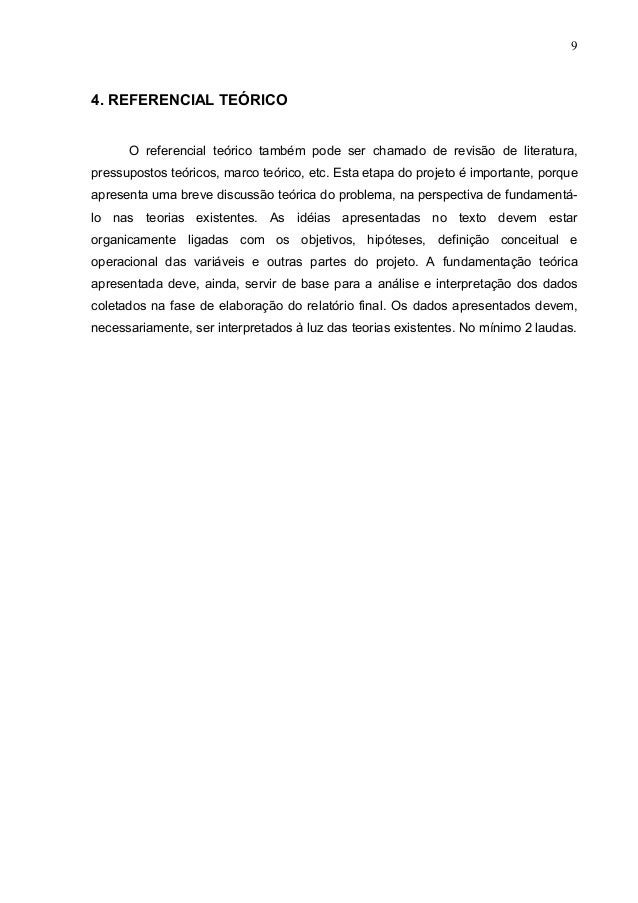 9

4. REFERENCIAL TEÓRICO

O referencial teórico também pode ser chamado de revisão de literatura, pressupostos teóricos, marco teórico, etc. Esta etapa do projeto é importante, porque apresenta uma breve discussão teórica do problema, na perspectiva de fundamentá-lo nas teorias existentes. As idéias apresentadas no texto devem estar organicamente ligadas com os objetivos, hipóteses, definição conceitual e operacional das variáveis e outras partes do projeto. A fundamentação teórica apresentada deve, ainda, servir de base para a análise e interpretação dos dados coletados na fase de elaboração do relatório final. Os dados apresentados devem, necessariamente, ser interpretados à luz das teorias existentes. No mínimo 2 laudas.